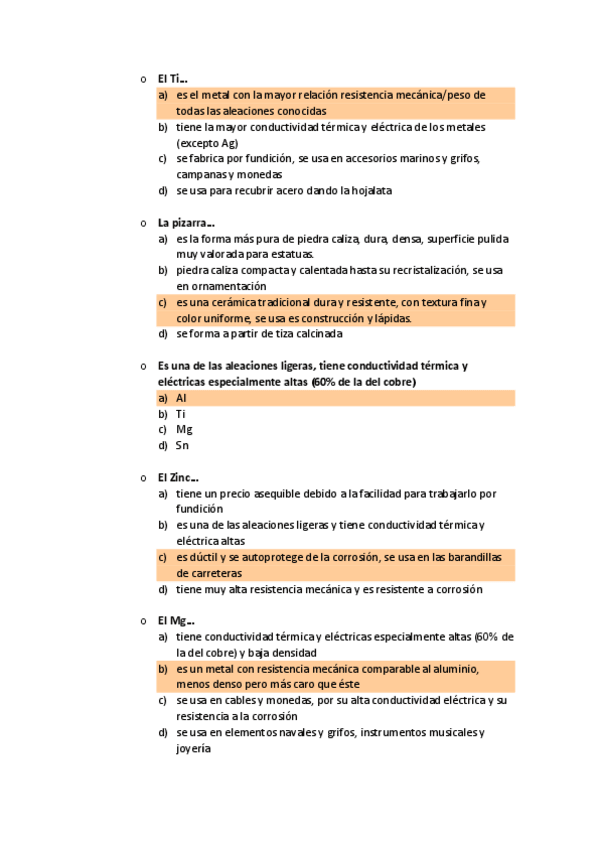 o El Ti…

a) es el metal con la mayor relación resistencia mecánica/peso de todas las aleaciones conocidas
b) tiene la mayor conductividad térmica y eléctrica de los metales (excepto Ag)
c) se fabrica por fundición, se usa en accesorios marinos y grifos, campanas y monedas
d) se usa para recubrir acero dando la hojalata

o La pizarra…

a) es la forma más pura de piedra caliza, dura, densa, superficie pulida muy valorada para estatuas.
b) piedra caliza compacta y calentada hasta su recristalización, se usa en ornamentación
c) es una cerámica tradicional dura y resistente, con textura fina y color uniforme, se usa es construcción y lápidas.
d) se forma a partir de tiza calcinada

o Es una de las aleaciones ligeras, tiene conductividad térmica y eléctricas especialmente altas (60% de la del cobre)

a) Al
b) Ti
c) Mg
d) Sn

o El Zinc…

a) tiene un precio asequible debido a la facilidad para trabajarlo por fundición
b) es una de las aleaciones ligeras y tiene conductividad térmica y eléctrica altas
c) es dúctil y se autoprotege de la corrosión, se usa en las barandillas de carreteras
d) tiene muy alta resistencia mecánica y es resistente a corrosión

o El Mg…

a) tiene conductividad térmica y eléctricas especialmente altas (60% de la del cobre) y baja densidad
b) es un metal con resistencia mecánica comparable al aluminio, menos denso pero más caro que éste
c) se usa en cables y monedas, por su alta conductividad eléctrica y su resistencia a la corrosión
d) se usa en elementos navales y grifos, instrumentos musicales y joyería